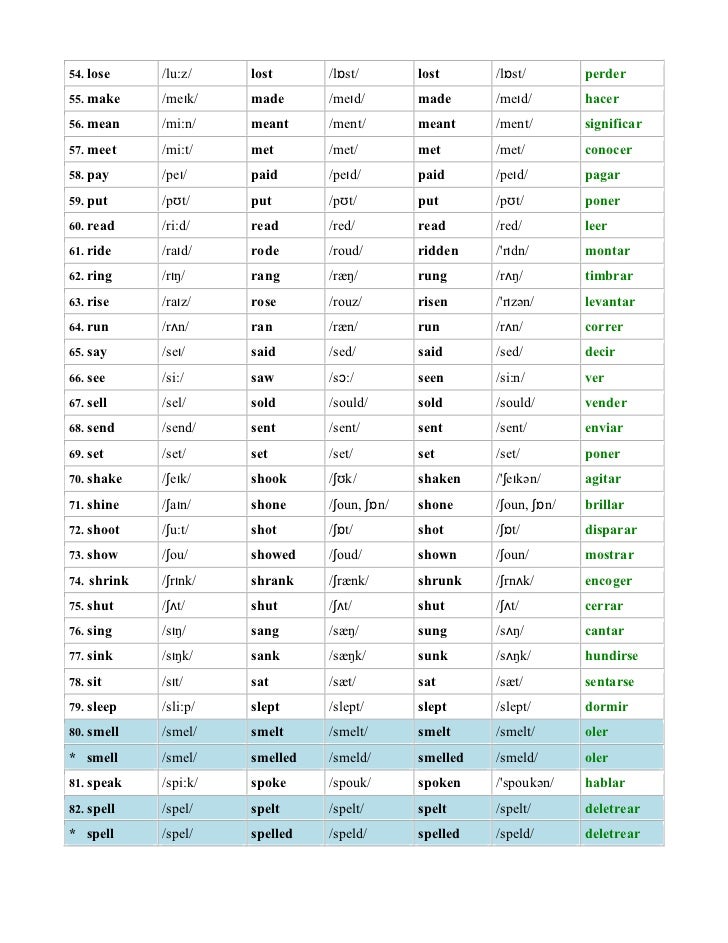 | 54. lose | /lu:z/ | lost | /lɒst/ | lost | /lɒst/ | perder |
|---|---|---|---|---|---|---|
| 55. make | /meɪk/ | made | /meɪd/ | made | /meɪd/ | hacer |
| 56. mean | /mi:n/ | meant | /ment/ | meant | /ment/ | significar |
| 57. meet | /mi:t/ | met | /met/ | met | /met/ | conocer |
| 58. pay | /peɪ/ | paid | /peɪd/ | paid | /peɪd/ | pagar |
| 59. put | /pʊt/ | put | /pʊt/ | put | /pʊt/ | poner |
| 60. read | /ri:d/ | read | /red/ | read | /red/ | leer |
| 61. ride | /raɪd/ | rode | /roud/ | ridden | /'rɪdn/ | montar |
| 62. ring | /rɪŋ/ | rang | /ræŋ/ | rung | /rʌŋ/ | timbrar |
| 63. rise | /raɪz/ | rose | /rouz/ | risen | /'rɪzən/ | levantar |
| 64. run | /rʌn/ | ran | /ræn/ | run | /rʌn/ | correr |
| 65. say | /seɪ/ | said | /sed/ | said | /sed/ | decir |
| 66. see | /si:/ | saw | /sɔ:/ | seen | /si:n/ | ver |
| 67. sell | /sel/ | sold | /sould/ | sold | /sould/ | vender |
| 68. send | /send/ | sent | /sent/ | sent | /sent/ | enviar |
| 69. set | /set/ | set | /set/ | set | /set/ | poner |
| 70. shake | /ʃeɪk/ | shook | /ʃʊk/ | shaken | /'ʃeɪkən/ | agitar |
| 71. shine | /ʃaɪn/ | shone | /ʃoun, ʃɒn/ | shone | /ʃoun, ʃɒn/ | brillar |
| 72. shoot | /ʃu:t/ | shot | /ʃɒt/ | shot | /ʃɒt/ | disparar |
| 73. show | /ʃou/ | showed | /ʃoud/ | shown | /ʃoun/ | mostrar |
| 74. shrink | /ʃrɪnk/ | shrank | /ʃrænk/ | shrunk | /ʃrnʌk/ | encoger |
| 75. shut | /ʃʌt/ | shut | /ʃʌt/ | shut | /ʃʌt/ | cerrar |
| 76. sing | /sɪŋ/ | sang | /sæŋ/ | sung | /sʌŋ/ | cantar |
| 77. sink | /sɪŋk/ | sank | /sæŋk/ | sunk | /sʌŋk/ | hundirse |
| 78. sit | /sɪt/ | sat | /sæt/ | sat | /sæt/ | sentarse |
| 79. sleep | /sli:p/ | slept | /slept/ | slept | /slept/ | dormir |
| 80. smell | /smel/ | smelt | /smelt/ | smelt | /smelt/ | oler |
| * smell | /smel/ | smelled | /smeld/ | smelled | /smeld/ | oler |
| 81. speak | /spi:k/ | spoke | /spouk/ | spoken | /'spoukən/ | hablar |
| 82. spell | /spel/ | spelt | /spelt/ | spelt | /spelt/ | deletrear |
| * spell | /spel/ | spelled | /speld/ | spelled | /speld/ | deletrear |